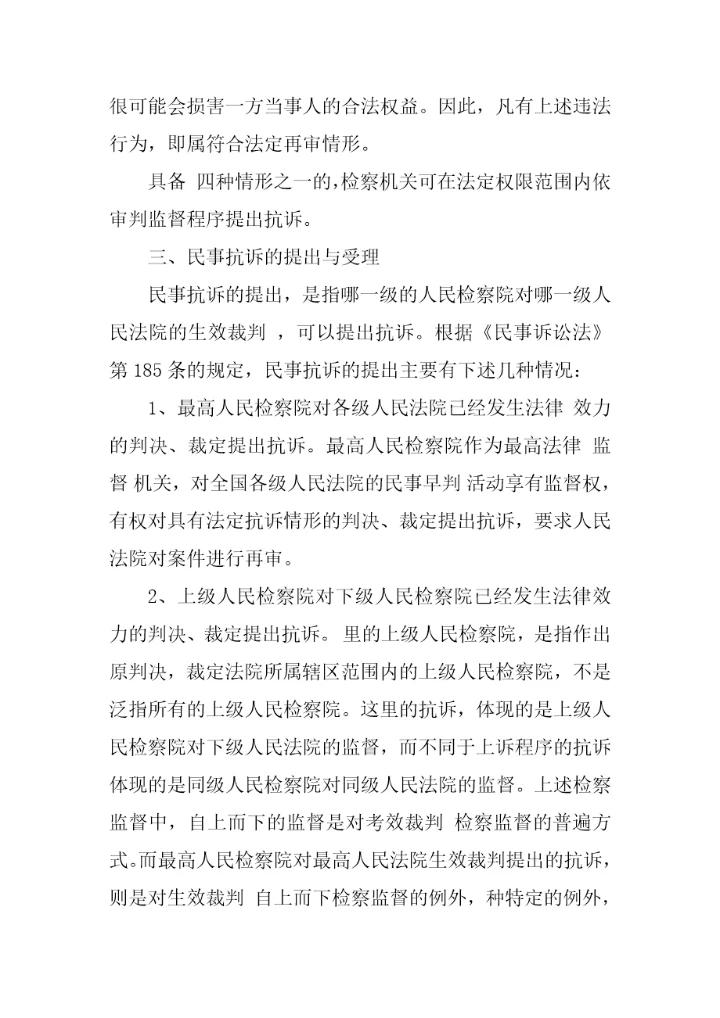 很可能会损害一方当事人的合法权益。因此，凡有上述违法行为，即属符合法定再审情形。

具备 四种情形之一的，检察机关可在法定权限范围内依审判监督程序提出抗诉。

三、民事抗诉的提出与受理

民事抗诉的提出，是指哪一级的人民检察院对哪一级人民法院的生效裁判 ，可以提出抗诉。根据《民事诉讼法》第185条的规定，民事抗诉的提出主要有下述几种情况：

1、最高人民检察院对各级人民法院已经发生法律 效力的判决、裁定提出抗诉。最高人民检察院作为最高法律 监督 机关，对全国各级人民法院的民事早判 活动享有监督权，有权对具有法定抗诉情形的判决、裁定提出抗诉，要求人民法院对案件进行再审。

2、上级人民检察院对下级人民检察院已经发生法律效力的判决、裁定提出抗诉。 里的上级人民检察院，是指作出原判决，裁定法院所属辖区范围内的上级人民检察院，不是泛指所有的上级人民检察院。这里的抗诉，体现的是上级人民检察院对下级人民法院的监督，而不同于上诉程序的抗诉体现的是同级人民检察院对同级人民法院的监督。上述检察监督中，自上而下的监督是对考效裁判 检察监督的普遍方式。而最高人民检察院对最高人民法院生效裁判提出的抗诉，则是对生效裁判 自上而下检察监督的例外，种特定的例外，